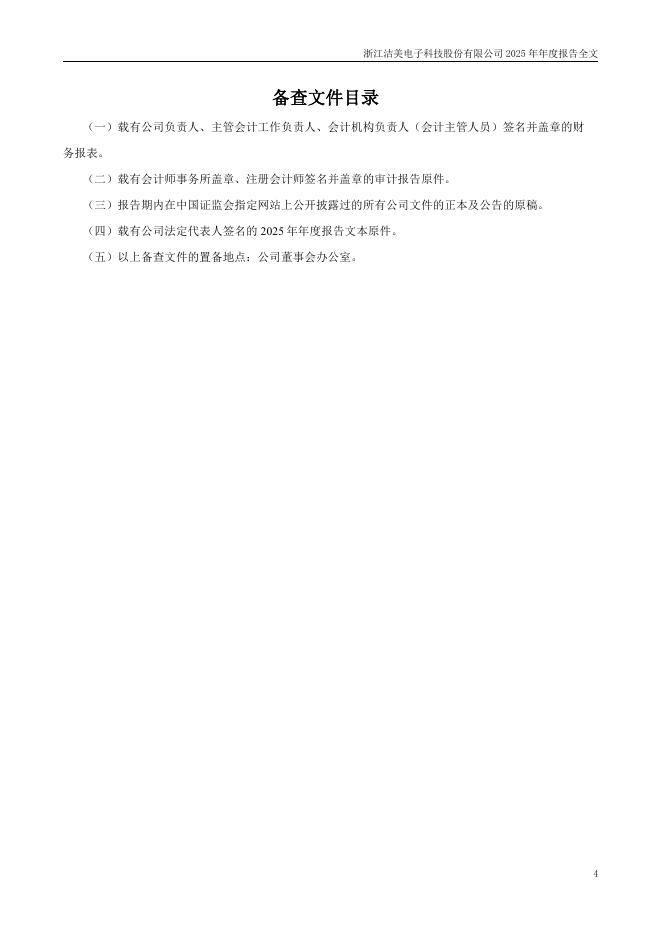 浙江洁美电子科技股份有限公司2025年年度报告全文

备查文件目录

（一）载有公司负责人、主管会计工作负责人、会计机构负责人（会计主管人员）签名并盖章的财务报表。

（二）载有会计师事务所盖章、注册会计师签名并盖章的审计报告原件。

（三）报告期内在中国证监会指定网站上公开披露过的所有公司文件的正本及公告的原稿。

（四）载有公司法定代表人签名的2025年年度报告文本原件。

（五）以上备查文件的置备地点：公司董事会办公室。

4